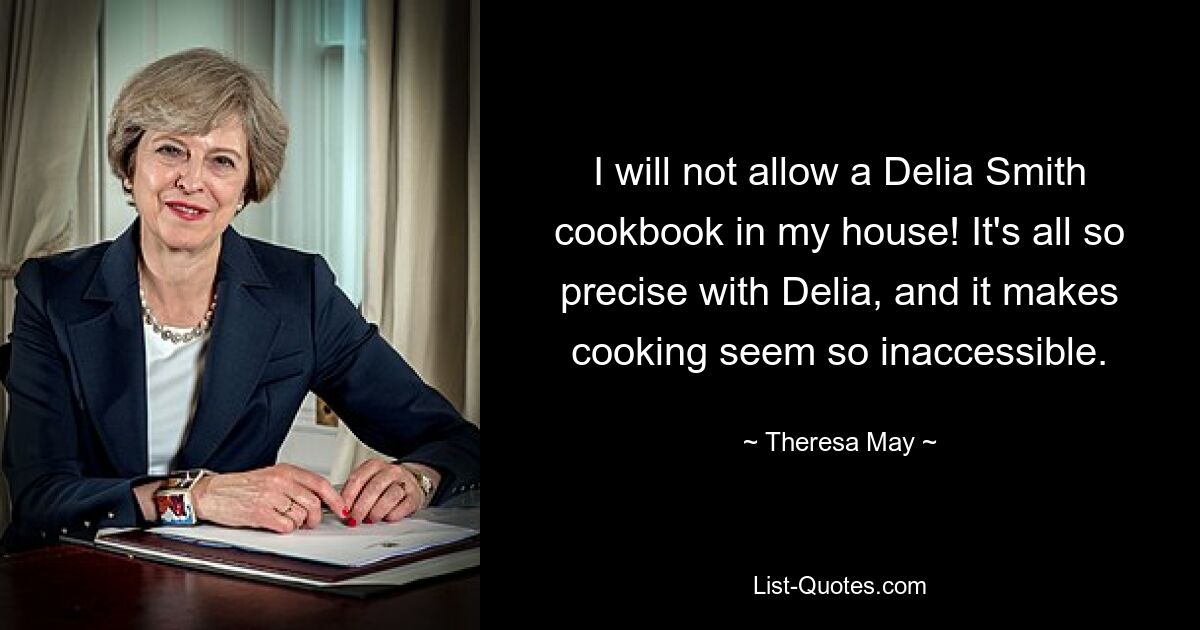 I will not allow a Delia Smith cookbook in my house! It's all so precise with Delia, and it makes cooking seem so inaccessible.

~ Theresa May ~

List-Quotes.com